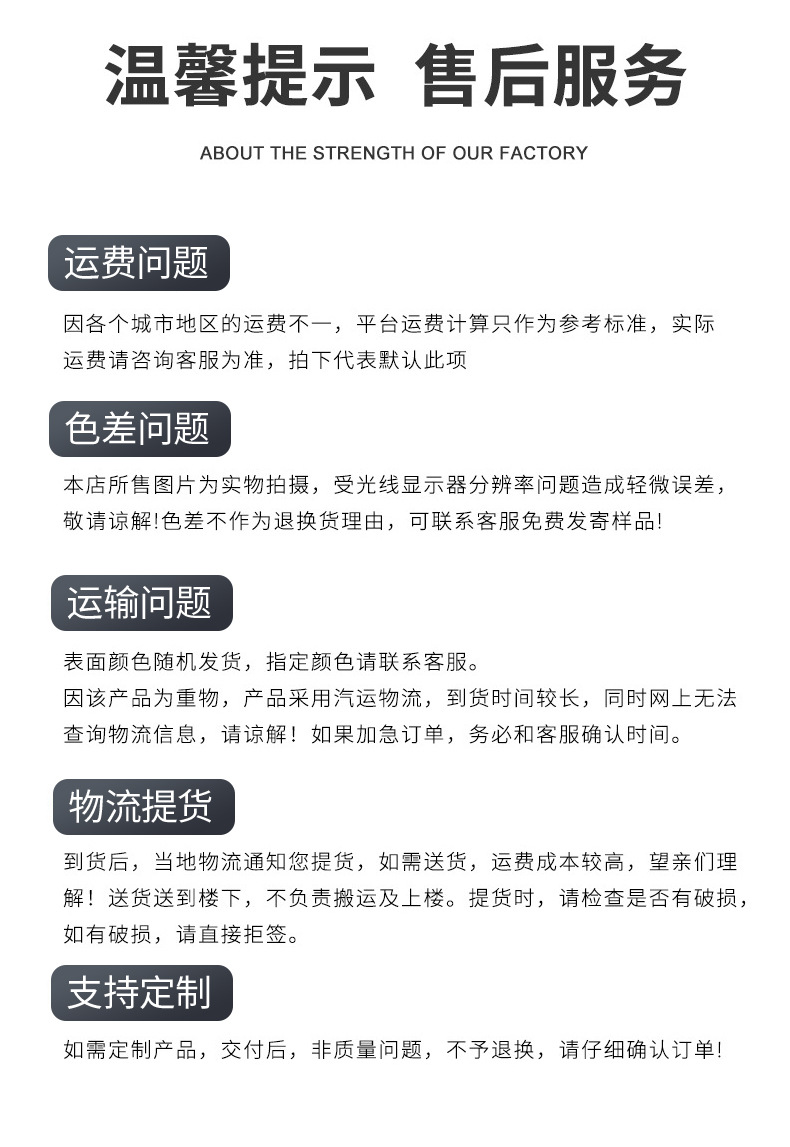 温馨提示 售后服务

ABOUT THE STRENGTH OF OUR FACTORY

运费问题

因各个城市地区的运费不一，平台运费计算只作为参考标准，实际运费请咨询客服为准，拍下代表默认此项

色差问题

本店所售图片为实物拍摄，受光线显示器分辨率问题造成轻微误差，敬请谅解!色差不作为退换货理由，可联系客服免费发寄样品!

运输问题

表面颜色随机发货，指定颜色请联系客服。
因该产品为重物，产品采用汽运物流，到货时间较长，同时网上无法查询物流信息，请谅解！如果加急订单，务必和客服确认时间。

物流提货

到货后，当地物流通知您提货，如需送货，运费成本较高，望亲们理解！送货送到楼下，不负责搬运及上楼。提货时，请检查是否有破损，如有破损，请直接拒签。

支持定制

如需定制产品，交付后，非质量问题，不予退换，请仔细确认订单!